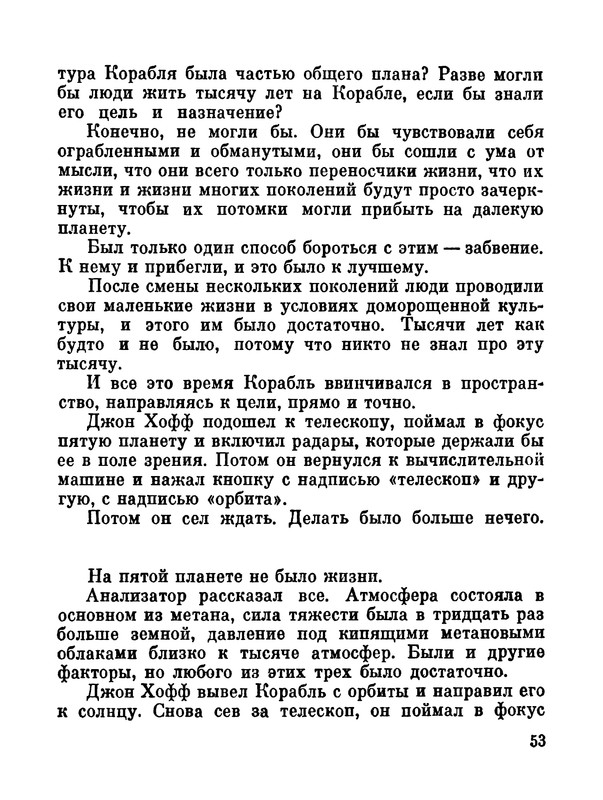 тура Корабля была частью общего плана? Разве могли бы люди жить тысячу лет на Корабле, если бы знали его цель и назначение?

Конечно, не могли бы. Они бы чувствовали себя ограбленными и обманутыми, они бы сошли с ума от мысли, что они всего только переносчики жизни, что их жизни и жизни многих поколений будут просто зачеркнуты, чтобы их потомки могли прибыть на далекую планету.

Был только один способ бороться с этим — забвение. К нему и прибегли, и это было к лучшему.

После смены нескольких поколений люди проводили свои маленькие жизни в условиях доморощенной культуры, и этого им было достаточно. Тысячи лет как будто и не было, потому что никто не знал про эту тысячу.

И все это время Корабль ввинчивался в пространство, направляясь к цели, прямо и точно.

Джон Хофф подошел к телескопу, поймал в фокус пятую планету и включил радары, которые держали бы ее в поле зрения. Потом он вернулся к вычислительной машине и нажал кнопку с надписью «телескоп» и другую, с надписью «орбита».

Потом он сел ждать. Делать было больше нечего.

На пятой планете не было жизни.

Анализатор рассказал все. Атмосфера состояла в основном из метана, сила тяжести была в тридцать раз больше земной, давление под кипящими метановыми облаками близко к тысяче атмосфер. Были и другие факторы, но любого из этих трех было достаточно.

Джон Хофф вывел Корабль с орбиты и направил его к солнцу. Снова сев за телескоп, он поймал в фокус

53